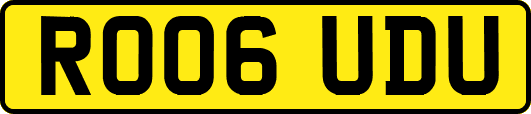 RO06 UDU